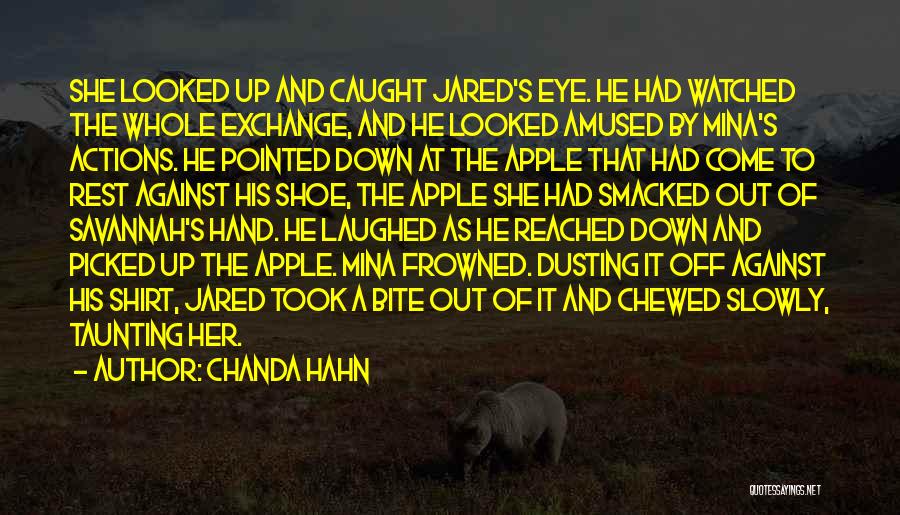 SHE LOOKED UP AND CAUGHT JARED'S EYE. HE HAD WATCHED THE WHOLE EXCHANGE, AND HE LOOKED AMUSED BY MINA'S ACTIONS. HE POINTED DOWN AT THE APPLE THAT HAD COME TO REST AGAINST HIS SHOE, THE APPLE SHE HAD SMACKED OUT OF SAVANNAH'S HAND. HE LAUGHED AS HE REACHED DOWN AND PICKED UP THE APPLE. MINA FROWNED. DUSTING IT OFF AGAINST HIS SHIRT, JARED TOOK A BITE OUT OF IT AND CHEWED SLOWLY, TAUNTING HER.

— AUTHOR: CHANDA HAHN

QUOTESSAYINGS.NET